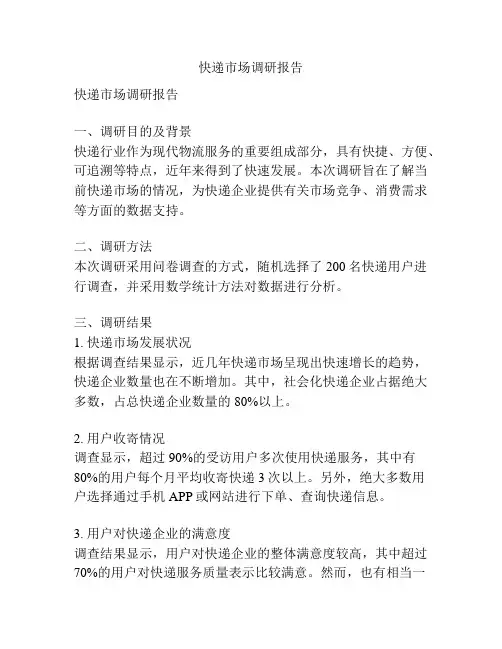 快递市场调研报告

快递市场调研报告

一、调研目的及背景
快递行业作为现代物流服务的重要组成部分，具有快捷、方便、可追溯等特点，近年来得到了快速发展。本次调研旨在了解当前快递市场的情况，为快递企业提供有关市场竞争、消费需求等方面的数据支持。

二、调研方法
本次调研采用问卷调查的方式，随机选择了 200 名快递用户进行调查，并采用数学统计方法对数据进行分析。

三、调研结果
1. 快递市场发展状况
根据调查结果显示，近几年快递市场呈现出快速增长的趋势，快递企业数量也在不断增加。其中，社会化快递企业占据绝大多数，占总快递企业数量的 80%以上。

2. 用户收寄情况
调查显示，超过 90%的受访用户多次使用快递服务，其中有 80%的用户每个月平均收寄快递 3 次以上。另外，绝大多数用户选择通过手机 APP 或网站进行下单、查询快递信息。

3. 用户对快递企业的满意度
调查结果显示，用户对快递企业的整体满意度较高，其中超过 70%的用户对快递服务质量表示比较满意。然而，也有相当一